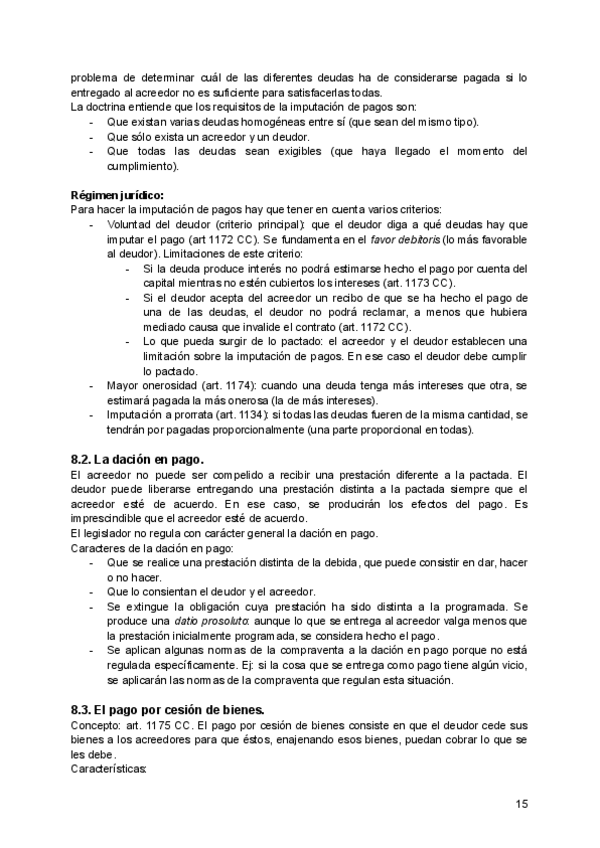 problema de determinar cuál de las diferentes deudas ha de considerarse pagada si lo entregado al acreedor no es suficiente para satisfacerlas todas.
La doctrina entiende que los requisitos de la imputación de pagos son:
- Que existan varias deudas homogéneas entre sí (que sean del mismo tipo).
- Que sólo exista un acreedor y un deudor.
- Que todas las deudas sean exigibles (que haya llegado el momento del cumplimiento).

Régimen jurídico:
Para hacer la imputación de pagos hay que tener en cuenta varios criterios:
- Voluntad del deudor (criterio principal): que el deudor diga a qué deudas hay que imputar el pago (art 1172 CC). Se fundamenta en el favor debitoris (lo más favorable al deudor). Limitaciones de este criterio:
  - Si la deuda produce interés no podrá estimarse hecho el pago por cuenta del capital mientras no estén cubiertos los intereses (art. 1173 CC).
  - Si el deudor acepta del acreedor un recibo de que se ha hecho el pago de una de las deudas, el deudor no podrá reclamar, a menos que hubiera mediado causa que invalide el contrato (art. 1172 CC).
  - Lo que pueda surgir de lo pactado: el acreedor y el deudor establecen una limitación sobre la imputación de pagos. En ese caso el deudor debe cumplir lo pactado.
- Mayor onerosidad (art. 1174): cuando una deuda tenga más intereses que otra, se estimará pagada la más onerosa (la de más intereses).
- Imputación a prorrata (art. 1134): si todas las deudas fueren de la misma cantidad, se tendrán por pagadas proporcionalmente (una parte proporcional en todas).

8.2. La dación en pago.
El acreedor no puede ser compelido a recibir una prestación diferente a la pactada. El deudor puede liberarse entregando una prestación distinta a la pactada siempre que el acreedor esté de acuerdo. En ese caso, se producirán los efectos del pago. Es imprescindible que el acreedor esté de acuerdo.
El legislador no regula con carácter general la dación en pago.
Caracteres de la dación en pago:
- Que se realice una prestación distinta de la debida, que puede consistir en dar, hacer o no hacer.
- Que lo consientan el deudor y el acreedor.
- Se extingue la obligación cuya prestación ha sido distinta a la programada. Se produce una datio prosoluto: aunque lo que se entrega al acreedor valga menos que la prestación inicialmente programada, se considera hecho el pago.
- Se aplican algunas normas de la compraventa a la dación en pago porque no está regulada específicamente. Ej: si la cosa que se entrega como pago tiene algún vicio, se aplicarán las normas de la compraventa que regulan esta situación.

8.3. El pago por cesión de bienes.
Concepto: art. 1175 CC. El pago por cesión de bienes consiste en que el deudor cede sus bienes a los acreedores para que éstos, enajenando esos bienes, puedan cobrar lo que se les debe.
Características:

15